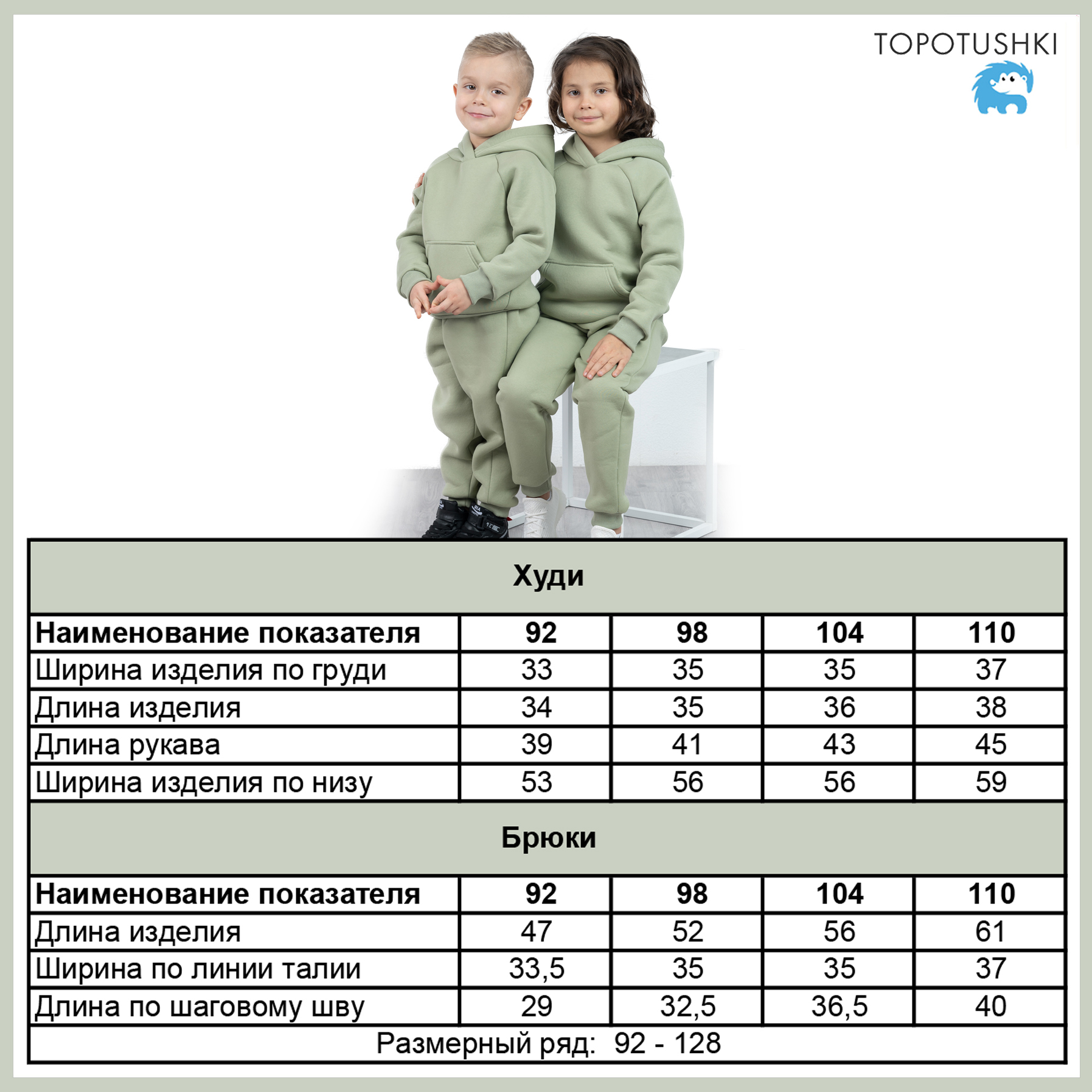 TOPOTUSHKI

Худи

| Наименование показателя | 92 | 98 | 104 | 110 |
|---|---|---|---|---|
| Ширина изделия по груди | 33 | 35 | 35 | 37 |
| Длина изделия | 34 | 35 | 36 | 38 |
| Длина рукава | 39 | 41 | 43 | 45 |
| Ширина изделия по низу | 53 | 56 | 56 | 59 |

Брюки

| Наименование показателя | 92 | 98 | 104 | 110 |
|---|---|---|---|---|
| Длина изделия | 47 | 52 | 56 | 61 |
| Ширина по линии талии | 33,5 | 35 | 35 | 37 |
| Длина по шаговому шву | 29 | 32,5 | 36,5 | 40 |

Размерный ряд: 92 - 128